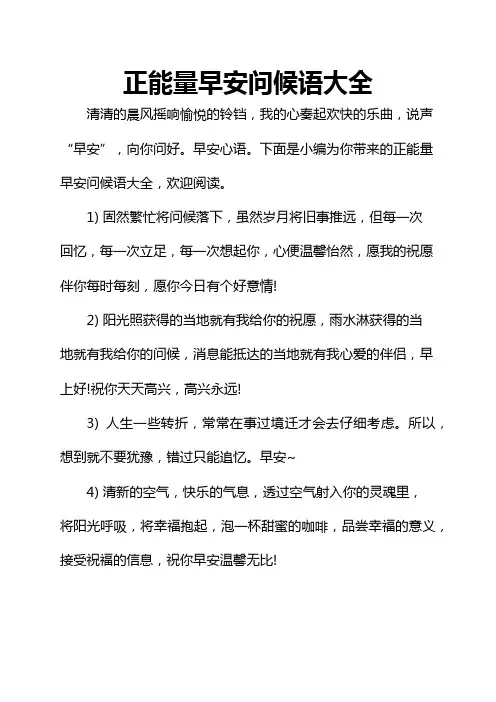 正能量早安问候语大全

清清的晨风摇响愉悦的铃铛，我的心奏起欢快的乐曲，说声“早安”，向你问好。早安心语。下面是小编为你带来的正能量早安问候语大全，欢迎阅读。

1) 固然繁忙将问候落下，虽然岁月将旧事推远，但每一次回忆，每一次立足，每一次想起你，心便温馨怡然，愿我的祝愿伴你每时每刻，愿你今日有个好意情!

2) 阳光照获得的当地就有我给你的祝愿，雨水淋获得的当地就有我给你的问候，消息能抵达的当地就有我心爱的伴侣，早上好!祝你天天高兴，高兴永远!

3) 人生一些转折，常常在事过境迁才会去仔细考虑。所以，想到就不要犹豫，错过只能追忆。早安~

4) 清新的空气，快乐的气息，透过空气射入你的灵魂里，将阳光呼吸，将幸福抱起，泡一杯甜蜜的咖啡，品尝幸福的意义，接受祝福的信息，祝你早安温馨无比!